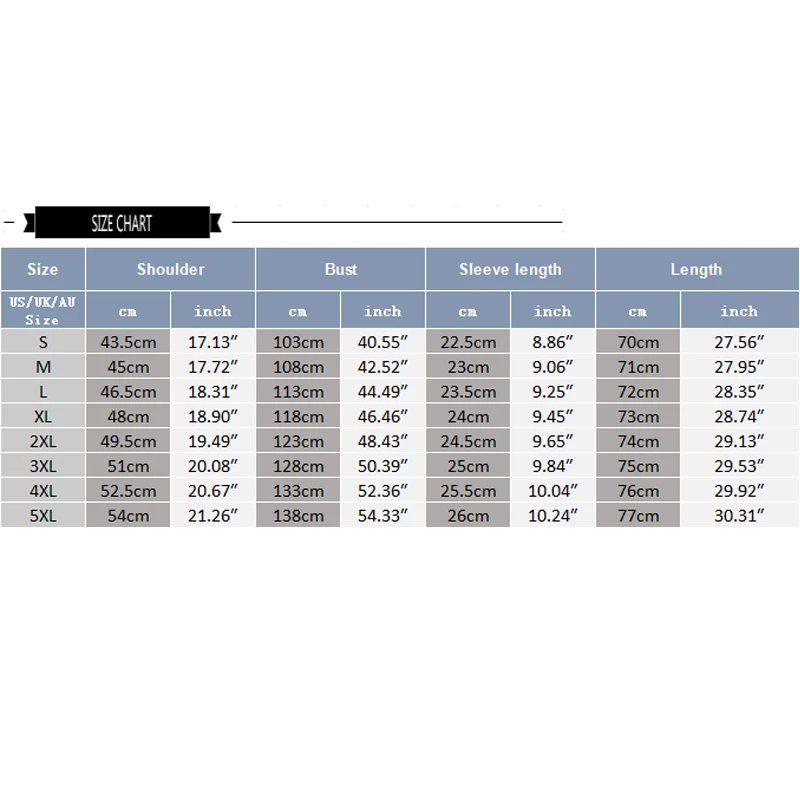 SIZE CHART

| Size | Shoulder | | Bust | | Sleeve length | | Length | |
|---|---|---|---|---|---|---|---|---|
| US/UK/AU Size | cm | inch | cm | inch | cm | inch | cm | inch |
| S | 43.5cm | 17.13″ | 103cm | 40.55″ | 22.5cm | 8.86″ | 70cm | 27.56″ |
| M | 45cm | 17.72″ | 108cm | 42.52″ | 23cm | 9.06″ | 71cm | 27.95″ |
| L | 46.5cm | 18.31″ | 113cm | 44.49″ | 23.5cm | 9.25″ | 72cm | 28.35″ |
| XL | 48cm | 18.90″ | 118cm | 46.46″ | 24cm | 9.45″ | 73cm | 28.74″ |
| 2XL | 49.5cm | 19.49″ | 123cm | 48.43″ | 24.5cm | 9.65″ | 74cm | 29.13″ |
| 3XL | 51cm | 20.08″ | 128cm | 50.39″ | 25cm | 9.84″ | 75cm | 29.53″ |
| 4XL | 52.5cm | 20.67″ | 133cm | 52.36″ | 25.5cm | 10.04″ | 76cm | 29.92″ |
| 5XL | 54cm | 21.26″ | 138cm | 54.33″ | 26cm | 10.24″ | 77cm | 30.31″ |